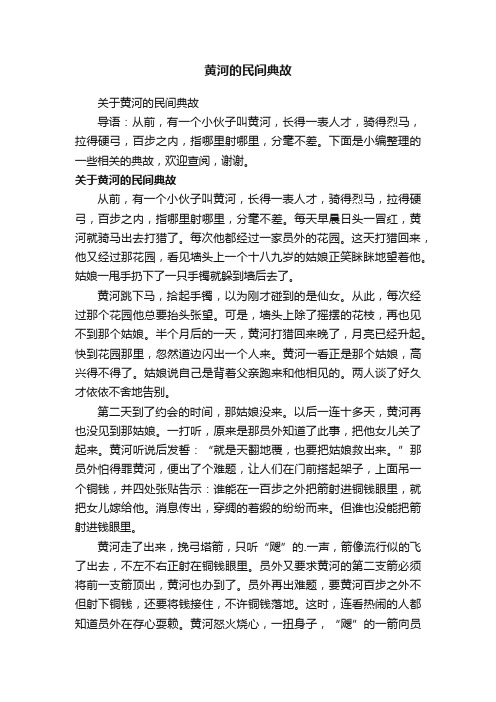 黄河的民间典故

关于黄河的民间典故

导语：从前，有一个小伙子叫黄河，长得一表人才，骑得烈马，拉得硬弓，百步之内，指哪里射哪里，分毫不差。下面是小编整理的一些相关的典故，欢迎查阅，谢谢。

关于黄河的民间典故

从前，有一个小伙子叫黄河，长得一表人才，骑得烈马，拉得硬弓，百步之内，指哪里射哪里，分毫不差。每天早晨日头一冒红，黄河就骑马出去打猎了。每次他都经过一家员外的花园。这天打猎回来，他又经过那花园，看见墙头上一个十八九岁的姑娘正笑眯眯地望着他。姑娘一甩手扔下了一只手镯就躲到墙后去了。

黄河跳下马，拾起手镯，以为刚才碰到的是仙女。从此，每次经过那个花园他总要抬头张望。可是，墙头上除了摇摆的花枝，再也见不到那个姑娘。半个月后的一天，黄河打猎回来晚了，月亮已经升起。快到花园那里，忽然道边闪出一个人来。黄河一看正是那个姑娘，高兴得不得了。姑娘说自己是背着父亲跑来和他相见的。两人谈了好久才依依不舍地告别。

第二天到了约会的时间，那姑娘没来。以后一连十多天，黄河再也没见到那姑娘。一打听，原来是那员外知道了此事，把他女儿关了起来。黄河听说后发誓：“就是天翻地覆，也要把姑娘救出来。”那员外怕得罪黄河，便出了个难题，让人们在门前搭起架子，上面吊一个铜钱，并四处张贴告示：谁能在一百步之外把箭射进铜钱眼里，就把女儿嫁给他。消息传出，穿绸的着缎的纷纷而来。但谁也没能把箭射进钱眼里。

黄河走了出来，挽弓搭箭，只听“飕”的.一声，箭像流行似的飞了出去，不左不右正射在铜钱眼里。员外又要求黄河的第二支箭必须将前一支箭顶出，黄河也办到了。员外再出难题，要黄河百步之外不但射下铜钱，还要将钱接住，不许铜钱落地。这时，连看热闹的人都知道员外在存心耍赖。黄河怒火烧心，一扭身子，“飕”的一箭向员